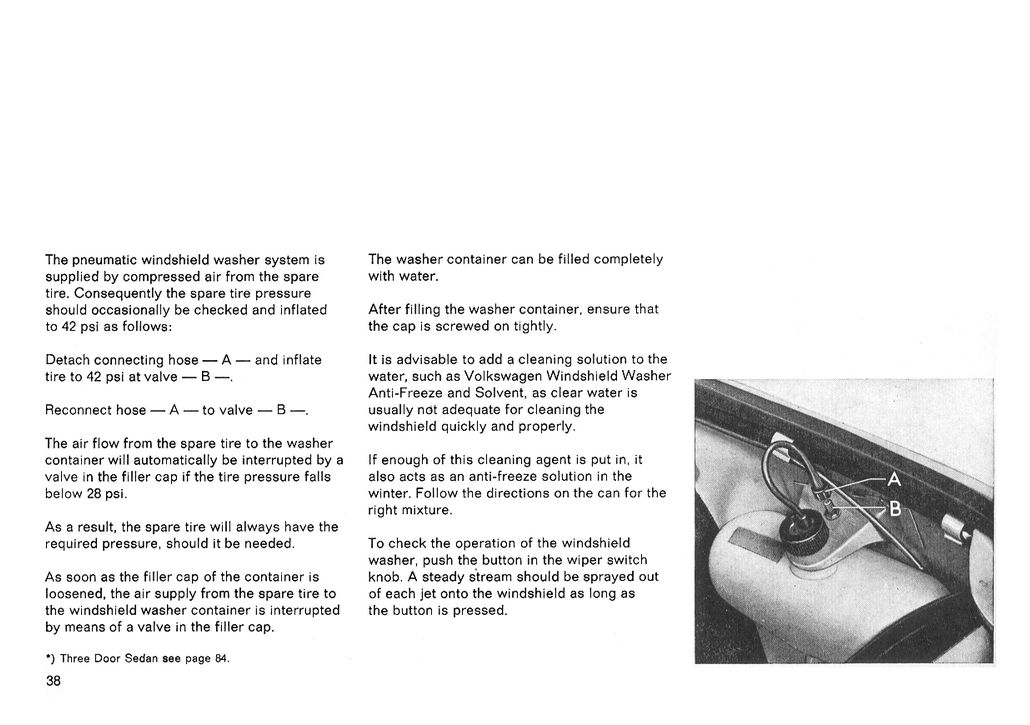 The pneumatic windshield washer system is supplied by compressed air from the spare tire. Consequently the spare tire pressure should occasionally be checked and inflated to 42 psi as follows:

Detach connecting hose — A — and inflate tire to 42 psi at valve — B —.

Reconnect hose — A — to valve — B —.

The air flow from the spare tire to the washer container will automatically be interrupted by a valve in the filler cap if the tire pressure falls below 28 psi.

As a result, the spare tire will always have the required pressure, should it be needed.

As soon as the filler cap of the container is loosened, the air supply from the spare tire to the windshield washer container is interrupted by means of a valve in the filler cap.

*) Three Door Sedan see page 84.

38

The washer container can be filled completely with water.

After filling the washer container, ensure that the cap is screwed on tightly.

It is advisable to add a cleaning solution to the water, such as Volkswagen Windshield Washer Anti-Freeze and Solvent, as clear water is usually not adequate for cleaning the windshield quickly and properly.

If enough of this cleaning agent is put in, it also acts as an anti-freeze solution in the winter. Follow the directions on the can for the right mixture.

To check the operation of the windshield washer, push the button in the wiper switch knob. A steady stream should be sprayed out of each jet onto the windshield as long as the button is pressed.

A

B